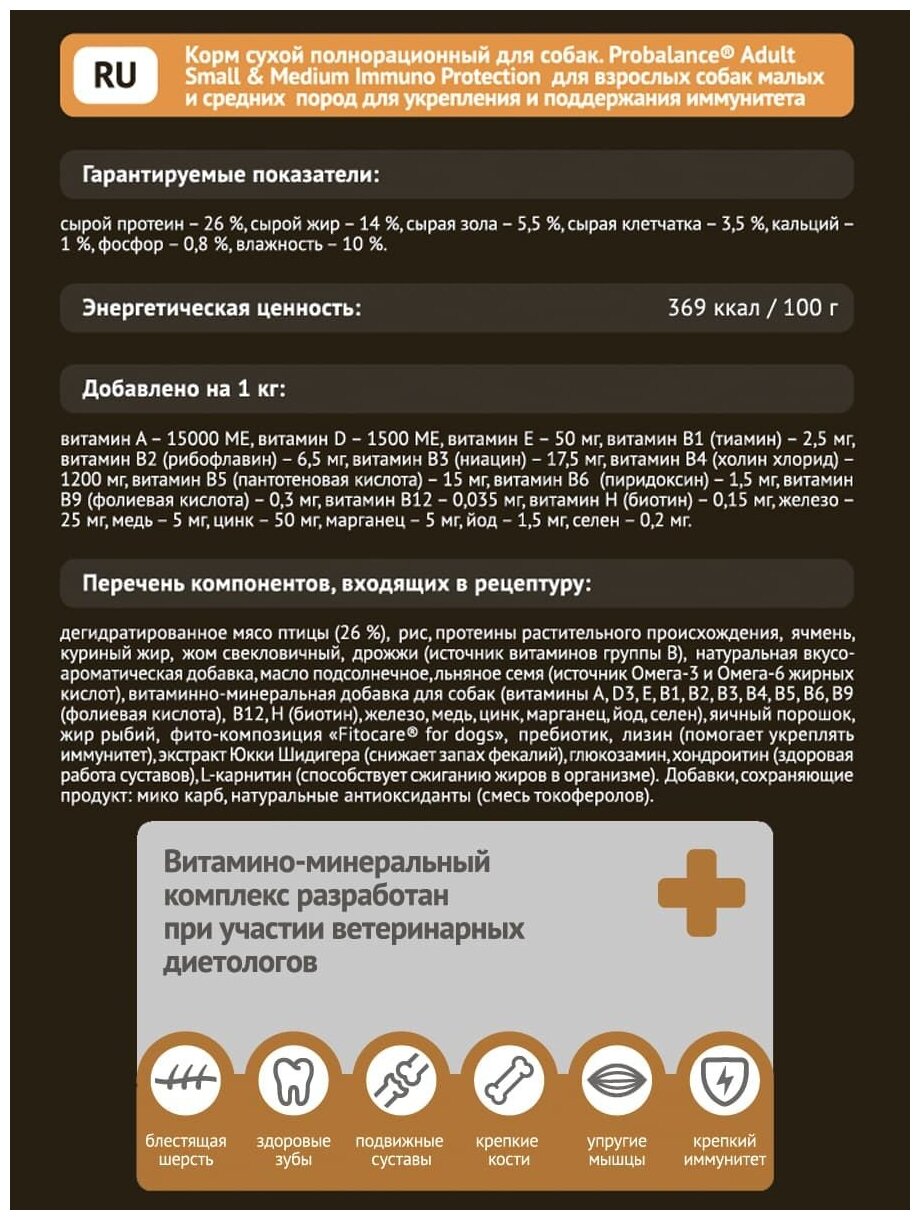 RU

Корм сухой полнорационный для собак. Probalance® Adult Small & Medium Immuno Protection для взрослых собак малых и средних пород для укрепления и поддержания иммунитета

Гарантируемые показатели:

сырой протеин – 26 %, сырой жир – 14 %, сырая зола – 5,5 %, сырая клетчатка – 3,5 %, кальций – 1 %, фосфор – 0,8 %, влажность – 10 %.

Энергетическая ценность: 369 ккал / 100 г

Добавлено на 1 кг:

витамин А – 15000 МЕ, витамин D – 1500 МЕ, витамин Е – 50 мг, витамин В1 (тиамин) – 2,5 мг, витамин В2 (рибофлавин) – 6,5 мг, витамин В3 (ниацин) – 17,5 мг, витамин В4 (холин хлорид) – 1200 мг, витамин В5 (пантотеновая кислота) – 15 мг, витамин В6 (пиридоксин) – 1,5 мг, витамин В9 (фолиевая кислота) – 0,3 мг, витамин В12 – 0,035 мг, витамин Н (биотин) – 0,15 мг, железо – 25 мг, медь – 5 мг, цинк – 50 мг, марганец – 5 мг, йод – 1,5 мг, селен – 0,2 мг.

Перечень компонентов, входящих в рецептуру:

дегидратированное мясо птицы (26 %), рис, протеины растительного происхождения, ячмень, куриный жир, жом свекловичный, дрожжи (источник витаминов группы В), натуральная вкусо-ароматическая добавка, масло подсолнечное, льняное семя (источник Омега-3 и Омега-6 жирных кислот), витаминно-минеральная добавка для собак (витамины А, D3, Е, В1, В2, В3, В4, В5, В6, В9 (фолиевая кислота), В12, Н (биотин), железо, медь, цинк, марганец, йод, селен), яичный порошок, жир рыбий, фито-композиция «Fitocare® for dogs», пребиотик, лизин (помогает укреплять иммунитет), экстракт Юкки Шидигера (снижает запах фекалий), глюкозамин, хондроитин (здоровая работа суставов), L-карнитин (способствует сжиганию жиров в организме). Добавки, сохраняющие продукт: мико карб, натуральные антиоксиданты (смесь токоферолов).

Витамино-минеральный комплекс разработан при участии ветеринарных диетологов

блестящая шерсть
здоровые зубы
подвижные суставы
крепкие кости
упругие мышцы
крепкий иммунитет